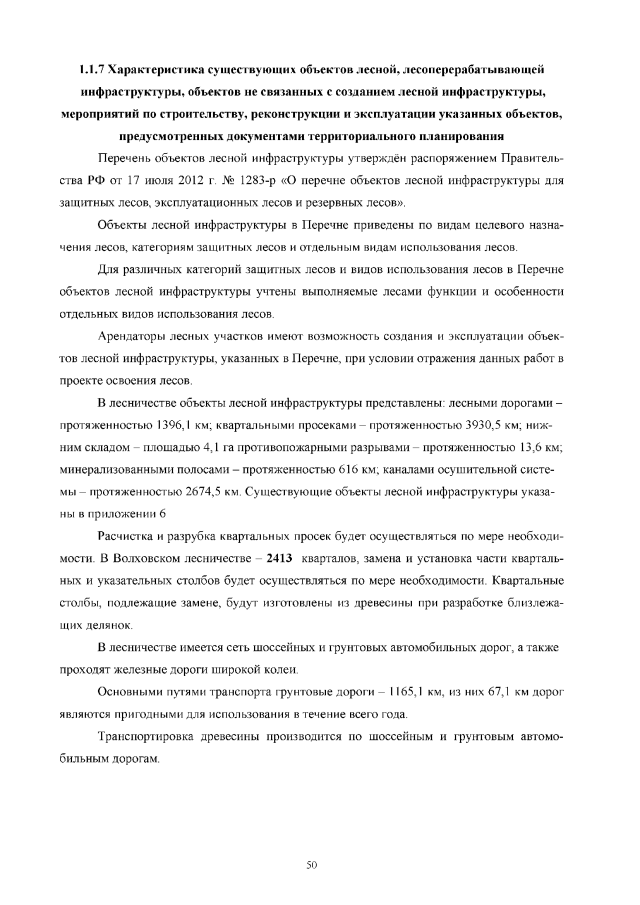 1.1.7 Характеристика существующих объектов лесной, лесоперерабатывающей инфраструктуры, объектов не связанных с созданием лесной инфраструктуры, мероприятий по строительству, реконструкции и эксплуатации указанных объектов, предусмотренных документами территориального планирования

Перечень объектов лесной инфраструктуры утверждён распоряжением Правительства РФ от 17 июля 2012 г. № 1283-р «О перечне объектов лесной инфраструктуры для защитных лесов, эксплуатационных лесов и резервных лесов».

Объекты лесной инфраструктуры в Перечне приведены по видам целевого назначения лесов, категориям защитных лесов и отдельным видам использования лесов.

Для различных категорий защитных лесов и видов использования лесов в Перечне объектов лесной инфраструктуры учтены выполняемые лесами функции и особенности отдельных видов использования лесов.

Арендаторы лесных участков имеют возможность создания и эксплуатации объектов лесной инфраструктуры, указанных в Перечне, при условии отражения данных работ в проекте освоения лесов.

В лесничестве объекты лесной инфраструктуры представлены: лесными дорогами – протяженностью 1396,1 км; квартальными просеками – протяженностью 3930,5 км; нижним складом – площадью 4,1 га противопожарными разрывами – протяженностью 13,6 км; минерализованными полосами – протяженностью 616 км; каналами осушительной системы – протяженностью 2674,5 км. Существующие объекты лесной инфраструктуры указаны в приложении 6

Расчистка и разрубка квартальных просек будет осуществляться по мере необходимости. В Волховском лесничестве – 2413 кварталов, замена и установка части квартальных и указательных столбов будет осуществляться по мере необходимости. Квартальные столбы, подлежащие замене, будут изготовлены из древесины при разработке близлежащих делянок.

В лесничестве имеется сеть шоссейных и грунтовых автомобильных дорог, а также проходят железные дороги широкой колеи.

Основными путями транспорта грунтовые дороги – 1165,1 км, из них 67,1 км дорог являются пригодными для использования в течение всего года.

Транспортировка древесины производится по шоссейным и грунтовым автомобильным дорогам.

50